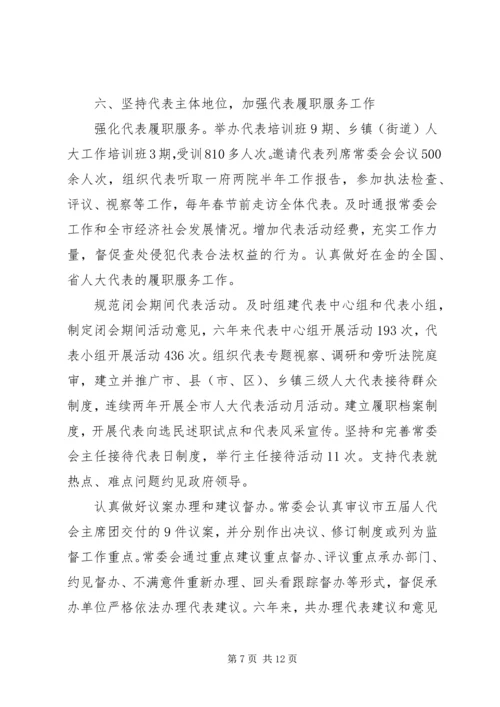 六、坚持代表主体地位，加强代表履职服务工作

强化代表履职服务。举办代表培训班9期、乡镇（街道）人大工作培训班3期，受训810多人次。邀请代表列席常委会会议500余人次，组织代表听取一府两院半年工作报告，参加执法检查、评议、视察等工作，每年春节前走访全体代表。及时通报常委会工作和全市经济社会发展情况。增加代表活动经费，充实工作力量，督促查处侵犯代表合法权益的行为。认真做好在金的全国、省人大代表的履职服务工作。

规范闭会期间代表活动。及时组建代表中心组和代表小组，制定闭会期间活动意见，六年来代表中心组开展活动193次，代表小组开展活动436次。组织代表专题视察、调研和旁听法院庭审，建立并推广市、县（市、区）、乡镇三级人大代表接待群众制度，连续两年开展全市人大代表活动月活动。建立履职档案制度，开展代表向选民述职试点和代表风采宣传。坚持和完善常委会主任接待代表日制度，举行主任接待活动11次。支持代表就热点、难点问题约见政府领导。

认真做好议案办理和建议督办。常委会认真审议市五届人代会主席团交付的9件议案，并分别作出决议、修订制度或列为监督工作重点。常委会通过重点建议重点督办、评议重点承办部门、约见督办、不满意件重新办理、回头看跟踪督办等形式，督促承办单位严格依法办理代表建议。六年来，共办理代表建议和意见

第7页 共12页